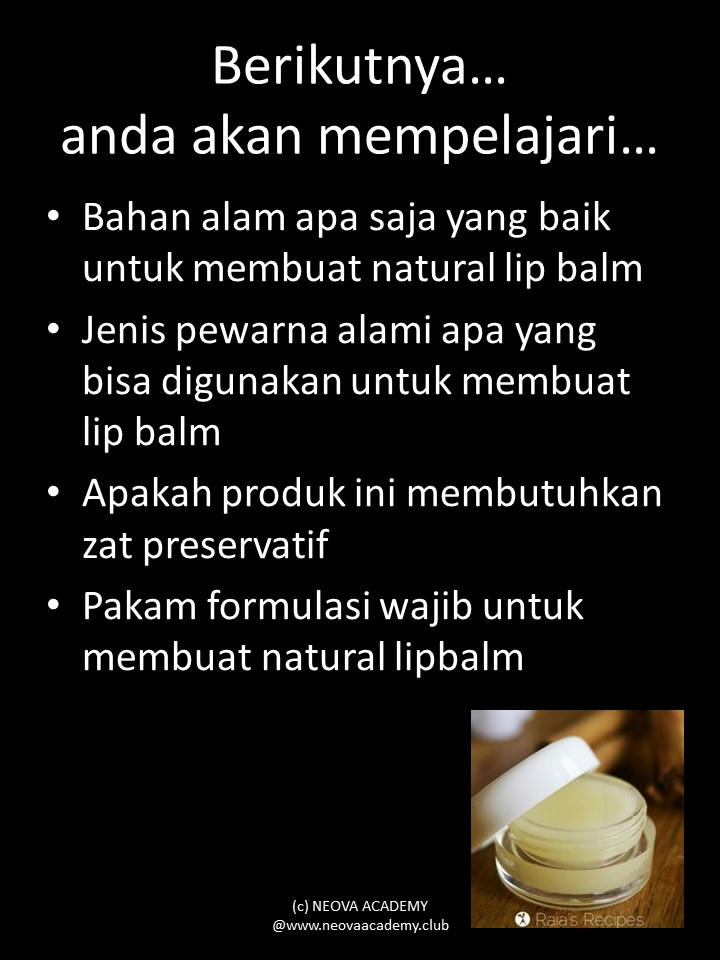 Berikutnya…
anda akan mempelajari…

• Bahan alam apa saja yang baik untuk membuat natural lip balm
• Jenis pewarna alami apa yang bisa digunakan untuk membuat lip balm
• Apakah produk ini membutuhkan zat preservatif
• Pakam formulasi wajib untuk membuat natural lipbalm

(c) NEOVA ACADEMY
@www.neovaacademy.club

Raia's Recipes